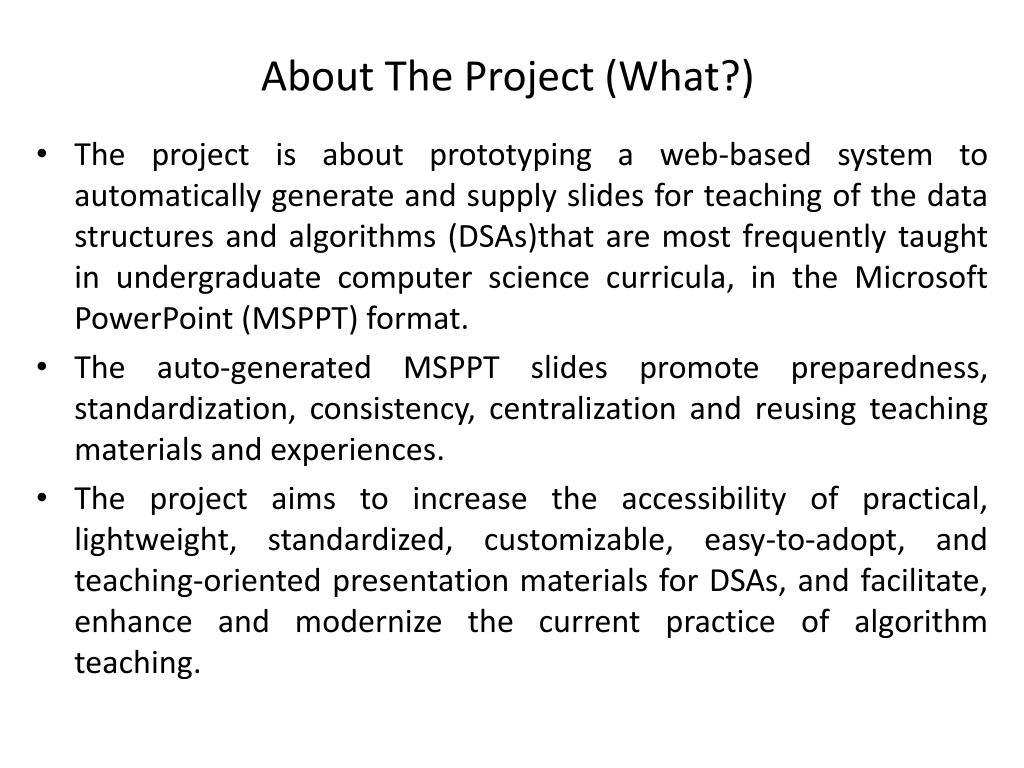 About The Project (What?)

• The project is about prototyping a web-based system to automatically generate and supply slides for teaching of the data structures and algorithms (DSAs)that are most frequently taught in undergraduate computer science curricula, in the Microsoft PowerPoint (MSPPT) format.

• The auto-generated MSPPT slides promote preparedness, standardization, consistency, centralization and reusing teaching materials and experiences.

• The project aims to increase the accessibility of practical, lightweight, standardized, customizable, easy-to-adopt, and teaching-oriented presentation materials for DSAs, and facilitate, enhance and modernize the current practice of algorithm teaching.